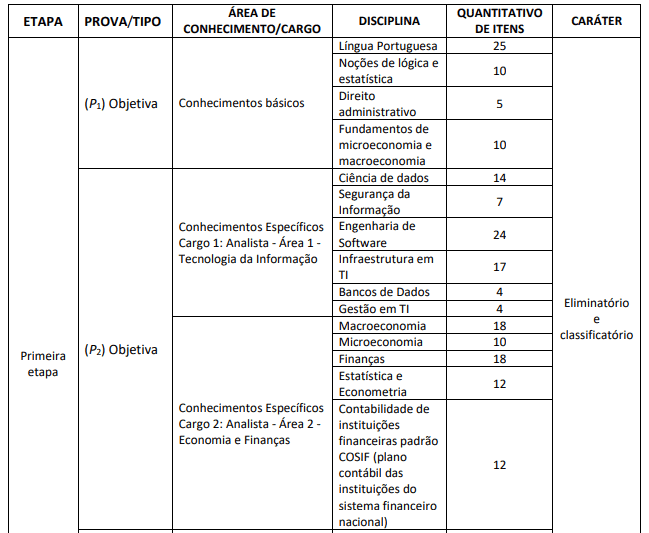 | ETAPA | PROVA/TIPO | ÁREA DE CONHECIMENTO/CARGO | DISCIPLINA | QUANTITATIVO DE ITENS | CARÁTER |
|---|---|---|---|---|---|
| Primeira etapa | ($P_1$) Objetiva | Conhecimentos básicos | Língua Portuguesa | 25 | Eliminatório e classificatório |
| | | | Noções de lógica e estatística | 10 | |
| | | | Direito administrativo | 5 | |
| | | | Fundamentos de microeconomia e macroeconomia | 10 | |
| | ($P_2$) Objetiva | Conhecimentos Específicos Cargo 1: Analista - Área 1 - Tecnologia da Informação | Ciência de dados | 14 | |
| | | | Segurança da Informação | 7 | |
| | | | Engenharia de Software | 24 | |
| | | | Infraestrutura em TI | 17 | |
| | | | Bancos de Dados | 4 | |
| | | | Gestão em TI | 4 | |
| | | Conhecimentos Específicos Cargo 2: Analista - Área 2 - Economia e Finanças | Macroeconomia | 18 | |
| | | | Microeconomia | 10 | |
| | | | Finanças | 18 | |
| | | | Estatística e Econometria | 12 | |
| | | | Contabilidade de instituições financeiras padrão COSIF (plano contábil das instituições do sistema financeiro nacional) | 12 | |